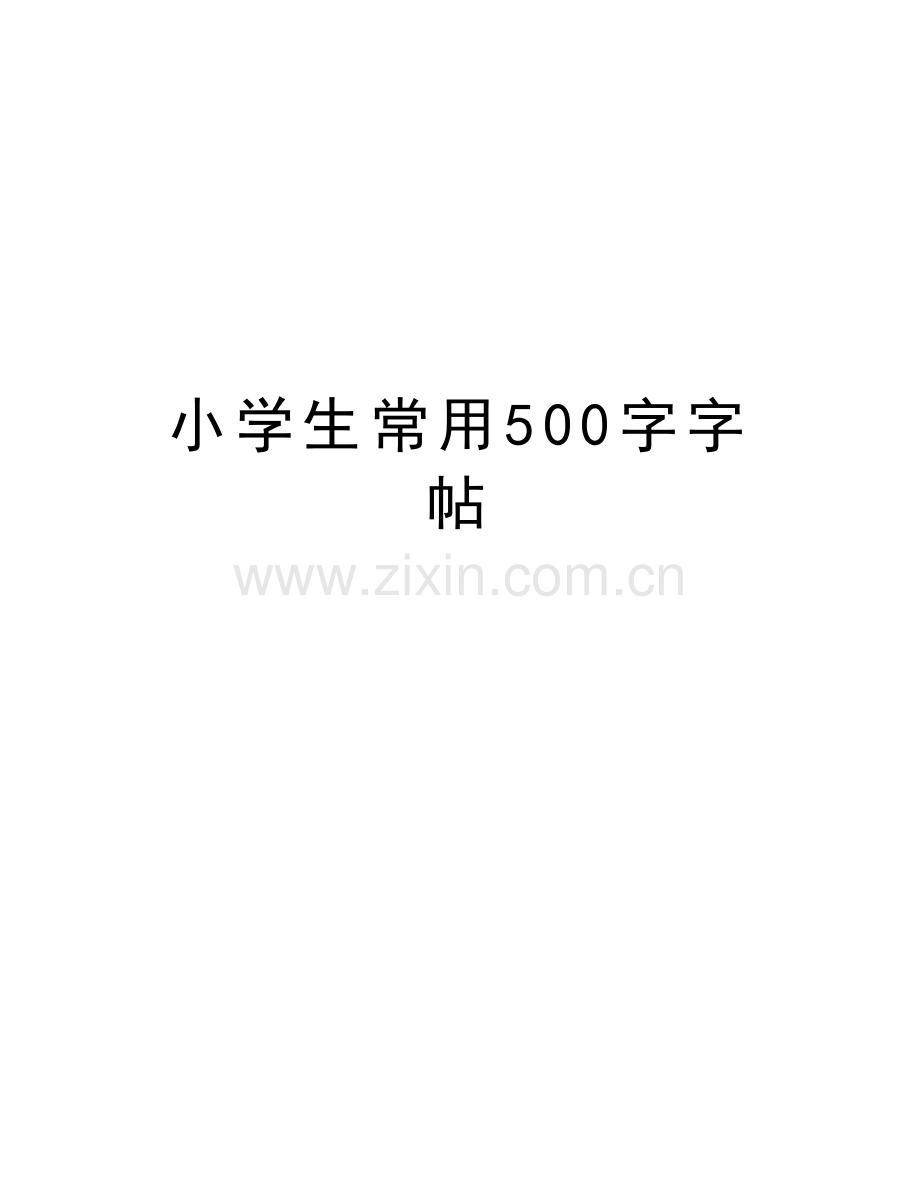 小学生常用500字字帖

www.zixin.com.cn